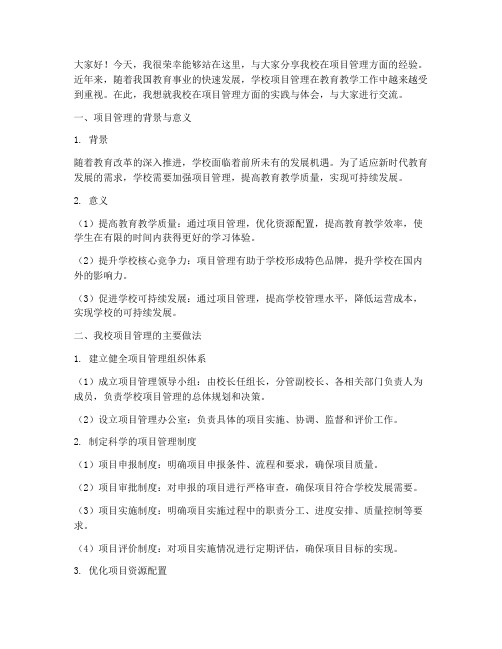 大家好！今天，我很荣幸能够站在这里，与大家分享我校在项目管理方面的经验。近年来，随着我国教育事业的快速发展，学校项目管理在教育教学工作中越来越受到重视。在此，我想就我校在项目管理方面的实践与体会，与大家进行交流。

一、项目管理的背景与意义

1. 背景

随着教育改革的深入推进，学校面临着前所未有的发展机遇。为了适应新时代教育发展的需求，学校需要加强项目管理，提高教育教学质量，实现可持续发展。

2. 意义

（1）提高教育教学质量：通过项目管理，优化资源配置，提高教育教学效率，使学生在有限的时间内获得更好的学习体验。

（2）提升学校核心竞争力：项目管理有助于学校形成特色品牌，提升学校在国内外的影响力。

（3）促进学校可持续发展：通过项目管理，提高学校管理水平，降低运营成本，实现学校的可持续发展。

二、我校项目管理的主要做法

1. 建立健全项目管理组织体系

（1）成立项目管理领导小组：由校长任组长，分管副校长、各相关部门负责人为成员，负责学校项目管理的总体规划和决策。

（2）设立项目管理办公室：负责具体的项目实施、协调、监督和评价工作。

2. 制定科学的项目管理制度

（1）项目申报制度：明确项目申报条件、流程和要求，确保项目质量。

（2）项目审批制度：对申报的项目进行严格审查，确保项目符合学校发展需要。

（3）项目实施制度：明确项目实施过程中的职责分工、进度安排、质量控制等要求。

（4）项目评价制度：对项目实施情况进行定期评估，确保项目目标的实现。

3. 优化项目资源配置